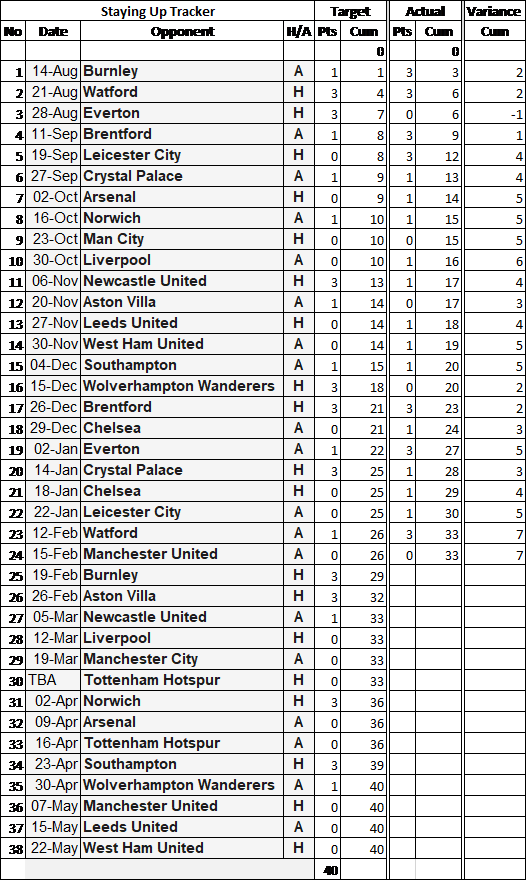 | Staying Up Tracker | | | | Target | | Actual | | Variance |
|---|---|---|---|---|---|---|---|---|
| No | Date | Opponent | H/A | Pts | Cum | Pts | Cum | Cum |
| | | | | | 0 | | 0 | |
| 1 | 14-Aug | Burnley | A | 1 | 1 | 3 | 3 | 2 |
| 2 | 21-Aug | Watford | H | 3 | 4 | 3 | 6 | 2 |
| 3 | 28-Aug | Everton | H | 3 | 7 | 0 | 6 | -1 |
| 4 | 11-Sep | Brentford | A | 1 | 8 | 3 | 9 | 1 |
| 5 | 19-Sep | Leicester City | H | 0 | 8 | 3 | 12 | 4 |
| 6 | 27-Sep | Crystal Palace | A | 1 | 9 | 1 | 13 | 4 |
| 7 | 02-Oct | Arsenal | H | 0 | 9 | 1 | 14 | 5 |
| 8 | 16-Oct | Norwich | A | 1 | 10 | 1 | 15 | 5 |
| 9 | 23-Oct | Man City | H | 0 | 10 | 0 | 15 | 5 |
| 10 | 30-Oct | Liverpool | A | 0 | 10 | 1 | 16 | 6 |
| 11 | 06-Nov | Newcastle United | H | 3 | 13 | 1 | 17 | 4 |
| 12 | 20-Nov | Aston Villa | A | 1 | 14 | 0 | 17 | 3 |
| 13 | 27-Nov | Leeds United | H | 0 | 14 | 1 | 18 | 4 |
| 14 | 30-Nov | West Ham United | A | 0 | 14 | 1 | 19 | 5 |
| 15 | 04-Dec | Southampton | A | 1 | 15 | 1 | 20 | 5 |
| 16 | 15-Dec | Wolverhampton Wanderers | H | 3 | 18 | 0 | 20 | 2 |
| 17 | 26-Dec | Brentford | H | 3 | 21 | 3 | 23 | 2 |
| 18 | 29-Dec | Chelsea | A | 0 | 21 | 1 | 24 | 3 |
| 19 | 02-Jan | Everton | A | 1 | 22 | 3 | 27 | 5 |
| 20 | 14-Jan | Crystal Palace | H | 3 | 25 | 1 | 28 | 3 |
| 21 | 18-Jan | Chelsea | H | 0 | 25 | 1 | 29 | 4 |
| 22 | 22-Jan | Leicester City | A | 0 | 25 | 1 | 30 | 5 |
| 23 | 12-Feb | Watford | A | 1 | 26 | 3 | 33 | 7 |
| 24 | 15-Feb | Manchester United | A | 0 | 26 | 0 | 33 | 7 |
| 25 | 19-Feb | Burnley | H | 3 | 29 | | | |
| 26 | 26-Feb | Aston Villa | H | 3 | 32 | | | |
| 27 | 05-Mar | Newcastle United | A | 1 | 33 | | | |
| 28 | 12-Mar | Liverpool | H | 0 | 33 | | | |
| 29 | 19-Mar | Manchester City | A | 0 | 33 | | | |
| 30 | TBA | Tottenham Hotspur | H | 0 | 33 | | | |
| 31 | 02-Apr | Norwich | H | 3 | 36 | | | |
| 32 | 09-Apr | Arsenal | A | 0 | 36 | | | |
| 33 | 16-Apr | Tottenham Hotspur | A | 0 | 36 | | | |
| 34 | 23-Apr | Southampton | H | 3 | 39 | | | |
| 35 | 30-Apr | Wolverhampton Wanderers | A | 1 | 40 | | | |
| 36 | 07-May | Manchester United | H | 0 | 40 | | | |
| 37 | 15-May | Leeds United | A | 0 | 40 | | | |
| 38 | 22-May | West Ham United | H | 0 | 40 | | | |
| | | | | 40 | | | | |